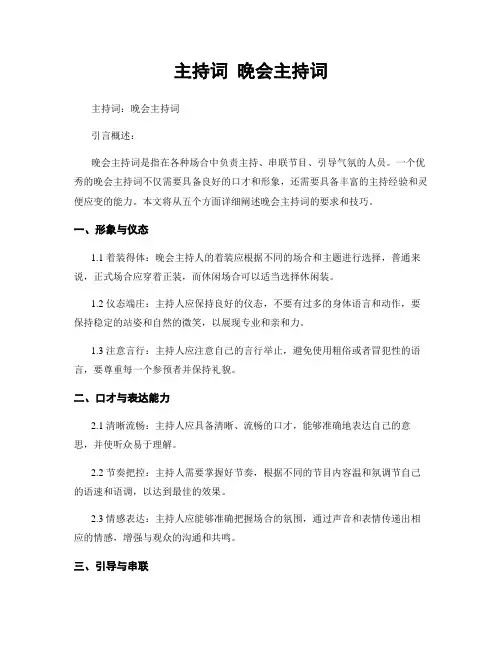 主持词 晚会主持词

主持词：晚会主持词

引言概述：

晚会主持词是指在各种场合中负责主持、串联节目、引导气氛的人员。一个优秀的晚会主持词不仅需要具备良好的口才和形象，还需要具备丰富的主持经验和灵便应变的能力。本文将从五个方面详细阐述晚会主持词的要求和技巧。

一、形象与仪态

1.1 着装得体：晚会主持人的着装应根据不同的场合和主题进行选择，普通来说，正式场合应穿着正装，而休闲场合可以适当选择休闲装。

1.2 仪态端庄：主持人应保持良好的仪态，不要有过多的身体语言和动作，要保持稳定的站姿和自然的微笑，以展现专业和亲和力。

1.3 注意言行：主持人应注意自己的言行举止，避免使用粗俗或者冒犯性的语言，要尊重每一个参预者并保持礼貌。

二、口才与表达能力

2.1 清晰流畅：主持人应具备清晰、流畅的口才，能够准确地表达自己的意思，并使听众易于理解。

2.2 节奏把控：主持人需要掌握好节奏，根据不同的节目内容温和氛调节自己的语速和语调，以达到最佳的效果。

2.3 情感表达：主持人应能够准确把握场合的氛围，通过声音和表情传递出相应的情感，增强与观众的沟通和共鸣。

三、引导与串联